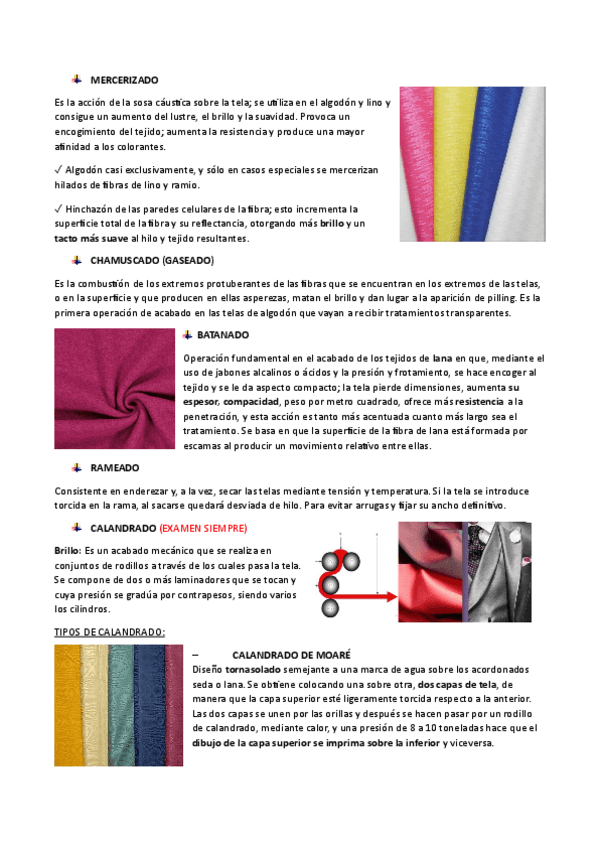 MERCERIZADO

Es la acción de la sosa cáustica sobre la tela; se utiliza en el algodón y lino y consigue un aumento del lustre, el brillo y la suavidad. Provoca un encogimiento del tejido; aumenta la resistencia y produce una mayor afinidad a los colorantes.

✓ Algodón casi exclusivamente, y sólo en casos especiales se mercerizan hilados de fibras de lino y ramio.

✓ Hinchazón de las paredes celulares de la fibra; esto incrementa la superficie total de la fibra y su reflectancia, otorgando más brillo y un tacto más suave al hilo y tejido resultantes.

CHAMUSCADO (GASEADO)

Es la combustión de los extremos protuberantes de las fibras que se encuentran en los extremos de las telas, o en la superficie y que producen en ellas asperezas, matan el brillo y dan lugar a la aparición de pilling. Es la primera operación de acabado en las telas de algodón que vayan a recibir tratamientos transparentes.

BATANADO

Operación fundamental en el acabado de los tejidos de lana en que, mediante el uso de jabones alcalinos o ácidos y la presión y frotamiento, se hace encoger al tejido y se le da aspecto compacto; la tela pierde dimensiones, aumenta su espesor, compacidad, peso por metro cuadrado, ofrece más resistencia a la penetración, y esta acción es tanto más acentuada cuanto más largo sea el tratamiento. Se basa en que la superficie de la fibra de lana está formada por escamas al producir un movimiento relativo entre ellas.

RAMEADO

Consistente en enderezar y, a la vez, secar las telas mediante tensión y temperatura. Si la tela se introduce torcida en la rama, al sacarse quedará desviada de hilo. Para evitar arrugas y fijar su ancho definitivo.

CALANDRADO (EXAMEN SIEMPRE)

Brillo: Es un acabado mecánico que se realiza en conjuntos de rodillos a través de los cuales pasa la tela. Se compone de dos o más laminadores que se tocan y cuya presión se gradúa por contrapesos, siendo varios los cilindros.

TIPOS DE CALANDRADO:

– CALANDRADO DE MOARÉ

Diseño tornasolado semejante a una marca de agua sobre los acordonados seda o lana. Se obtiene colocando una sobre otra, dos capas de tela, de manera que la capa superior esté ligeramente torcida respecto a la anterior. Las dos capas se unen por las orillas y después se hacen pasar por un rodillo de calandrado, mediante calor, y una presión de 8 a 10 toneladas hace que el dibujo de la capa superior se imprima sobre la inferior y viceversa.